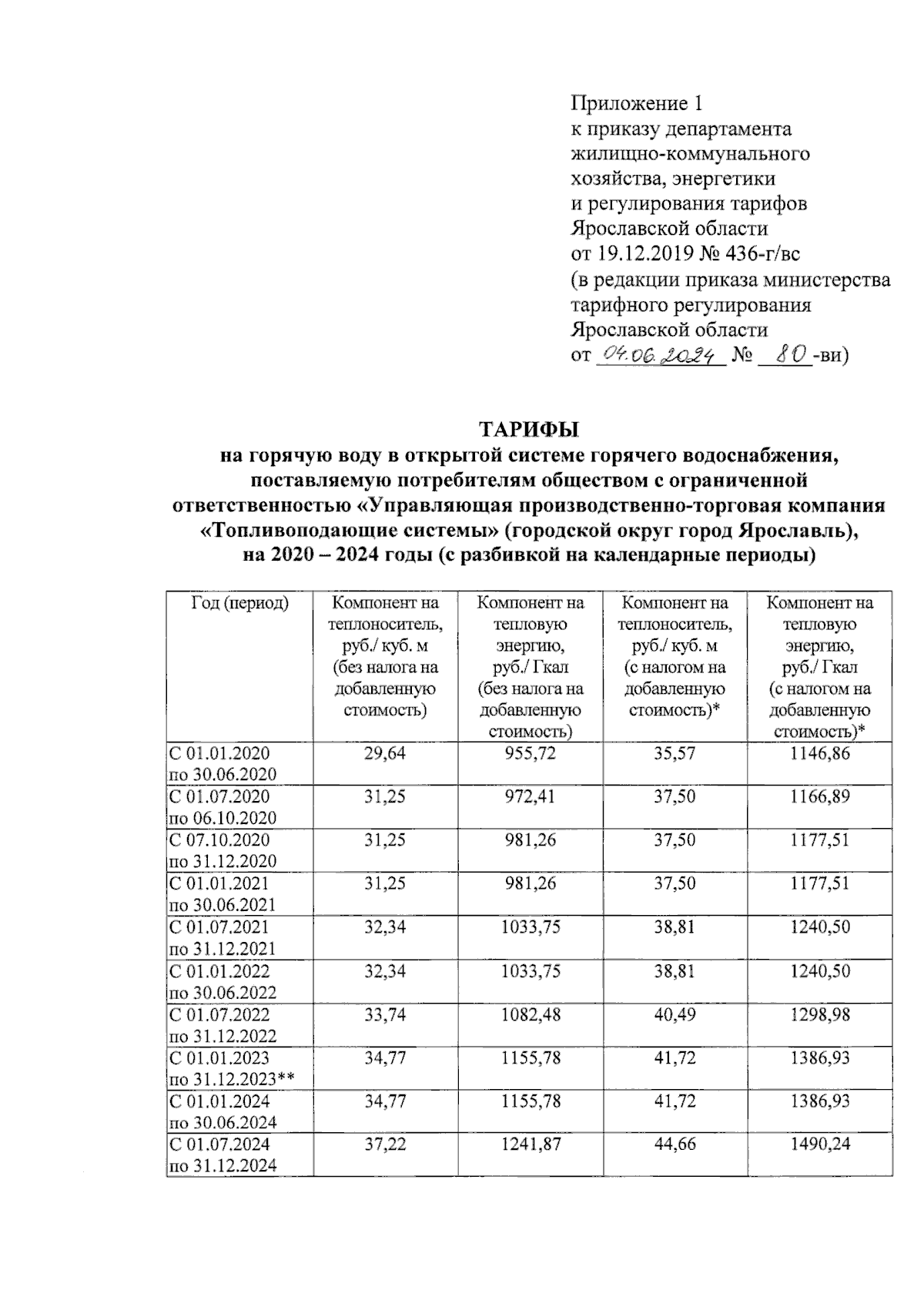 Приложение 1
к приказу департамента
жилищно-коммунального
хозяйства, энергетики
и регулирования тарифов
Ярославской области
от 19.12.2019 № 436-г/вс
(в редакции приказа министерства
тарифного регулирования
Ярославской области
от 04.06.2024 № 80-ви)

ТАРИФЫ
на горячую воду в открытой системе горячего водоснабжения, поставляемую потребителям обществом с ограниченной ответственностью «Управляющая производственно-торговая компания «Топливоподающие системы» (городской округ город Ярославль), на 2020 – 2024 годы (с разбивкой на календарные периоды)

| Год (период) | Компонент на теплоноситель, руб./ куб. м (без налога на добавленную стоимость) | Компонент на тепловую энергию, руб./ Гкал (без налога на добавленную стоимость) | Компонент на теплоноситель, руб./ куб. м (с налогом на добавленную стоимость)* | Компонент на тепловую энергию, руб./ Гкал (с налогом на добавленную стоимость)* |
|---|---|---|---|---|
| С 01.01.2020 по 30.06.2020 | 29,64 | 955,72 | 35,57 | 1146,86 |
| С 01.07.2020 по 06.10.2020 | 31,25 | 972,41 | 37,50 | 1166,89 |
| С 07.10.2020 по 31.12.2020 | 31,25 | 981,26 | 37,50 | 1177,51 |
| С 01.01.2021 по 30.06.2021 | 31,25 | 981,26 | 37,50 | 1177,51 |
| С 01.07.2021 по 31.12.2021 | 32,34 | 1033,75 | 38,81 | 1240,50 |
| С 01.01.2022 по 30.06.2022 | 32,34 | 1033,75 | 38,81 | 1240,50 |
| С 01.07.2022 по 31.12.2022 | 33,74 | 1082,48 | 40,49 | 1298,98 |
| С 01.01.2023 по 31.12.2023** | 34,77 | 1155,78 | 41,72 | 1386,93 |
| С 01.01.2024 по 30.06.2024 | 34,77 | 1155,78 | 41,72 | 1386,93 |
| С 01.07.2024 по 31.12.2024 | 37,22 | 1241,87 | 44,66 | 1490,24 |